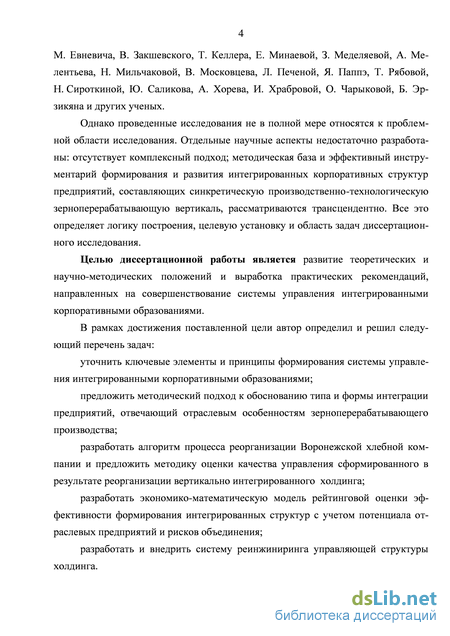 4

М. Евневича, В. Закшевского, Т. Келлера, Е. Минаевой, З. Меделяевой, А. Мелентьева, Н. Мильчаковой, В. Московцева, Л. Печеной, Я. Паппэ, Т. Рябовой, Н. Сироткиной, Ю. Саликова, А. Хорева, И. Храбровой, О. Чарыковой, Б. Эрзикяна и других ученых.

Однако проведенные исследования не в полной мере относятся к проблемной области исследования. Отдельные научные аспекты недостаточно разработаны: отсутствует комплексный подход; методическая база и эффективный инструментарий формирования и развития интегрированных корпоративных структур предприятий, составляющих синкретическую производственно-технологическую зерноперерабатывающую вертикаль, рассматриваются трансцендентно. Все это определяет логику построения, целевую установку и область задач диссертационного исследования.

Целью диссертационной работы является развитие теоретических и научно-методических положений и выработка практических рекомендаций, направленных на совершенствование системы управления интегрированными корпоративными образованиями.

В рамках достижения поставленной цели автор определил и решил следующий перечень задач:

уточнить ключевые элементы и принципы формирования системы управления интегрированными корпоративными образованиями;

предложить методический подход к обоснованию типа и формы интеграции предприятий, отвечающий отраслевым особенностям зерноперерабатывающего производства;

разработать алгоритм процесса реорганизации Воронежской хлебной компании и предложить методику оценки качества управления сформированного в результате реорганизации вертикально интегрированного холдинга;

разработать экономико-математическую модель рейтинговой оценки эффективности формирования интегрированных структур с учетом потенциала отраслевых предприятий и рисков объединения;

разработать и внедрить систему реинжиниринга управляющей структуры холдинга.

dsLib.net
библиотека диссертаций